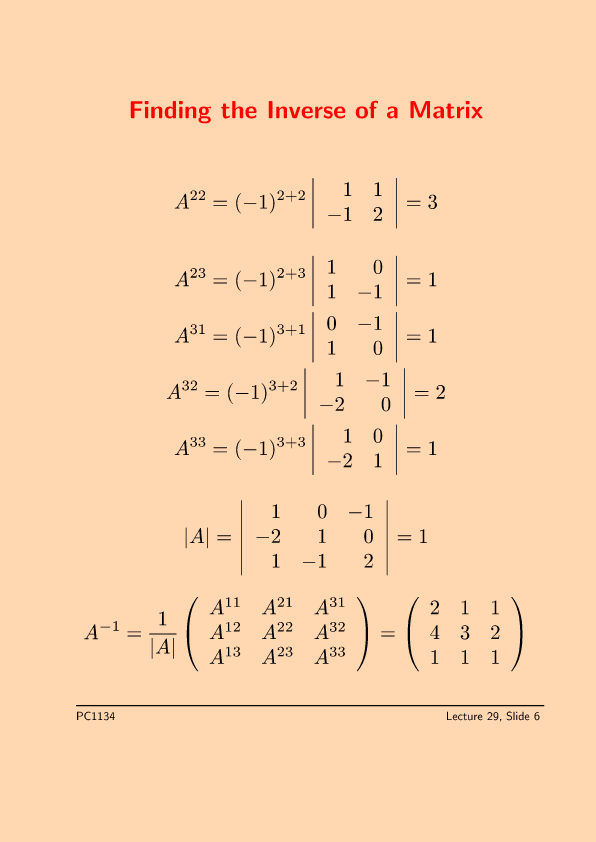 Finding the Inverse of a Matrix

$A^{22} = (-1)^{2+2} \begin{vmatrix} 1 & 1 \\ -1 & 2 \end{vmatrix} = 3$

$A^{23} = (-1)^{2+3} \begin{vmatrix} 1 & 0 \\ 1 & -1 \end{vmatrix} = 1$

$A^{31} = (-1)^{3+1} \begin{vmatrix} 0 & -1 \\ 1 & 0 \end{vmatrix} = 1$

$A^{32} = (-1)^{3+2} \begin{vmatrix} 1 & -1 \\ -2 & 0 \end{vmatrix} = 2$

$A^{33} = (-1)^{3+3} \begin{vmatrix} 1 & 0 \\ -2 & 1 \end{vmatrix} = 1$

$|A| = \begin{vmatrix} 1 & 0 & -1 \\ -2 & 1 & 0 \\ 1 & -1 & 2 \end{vmatrix} = 1$

$A^{-1} = \frac{1}{|A|} \begin{pmatrix} A^{11} & A^{21} & A^{31} \\ A^{12} & A^{22} & A^{32} \\ A^{13} & A^{23} & A^{33} \end{pmatrix} = \begin{pmatrix} 2 & 1 & 1 \\ 4 & 3 & 2 \\ 1 & 1 & 1 \end{pmatrix}$

PC1134

Lecture 29, Slide 6